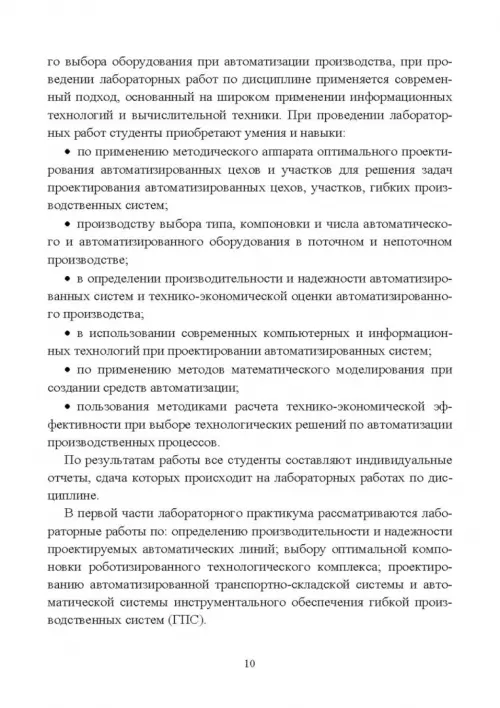 го выбора оборудования при автоматизации производства, при проведении лабораторных работ по дисциплине применяется современный подход, основанный на широком применении информационных технологий и вычислительной техники. При проведении лабораторных работ студенты приобретают умения и навыки:

• по применению методического аппарата оптимального проектирования автоматизированных цехов и участков для решения задач проектирования автоматизированных цехов, участков, гибких производственных систем;

• производству выбора типа, компоновки и числа автоматического и автоматизированного оборудования в поточном и непоточном производстве;

• в определении производительности и надежности автоматизированных систем и технико-экономической оценки автоматизированного производства;

• в использовании современных компьютерных и информационных технологий при проектировании автоматизированных систем;

• по применению методов математического моделирования при создании средств автоматизации;

• пользования методиками расчета технико-экономической эффективности при выборе технологических решений по автоматизации производственных процессов.

По результатам работы все студенты составляют индивидуальные отчеты, сдача которых происходит на лабораторных работах по дисциплине.

В первой части лабораторного практикума рассматриваются лабораторные работы по: определению производительности и надежности проектируемых автоматических линий; выбору оптимальной компоновки роботизированного технологического комплекса; проектированию автоматизированной транспортно-складской системы и автоматической системы инструментального обеспечения гибкой производственных систем (ГПС).

10